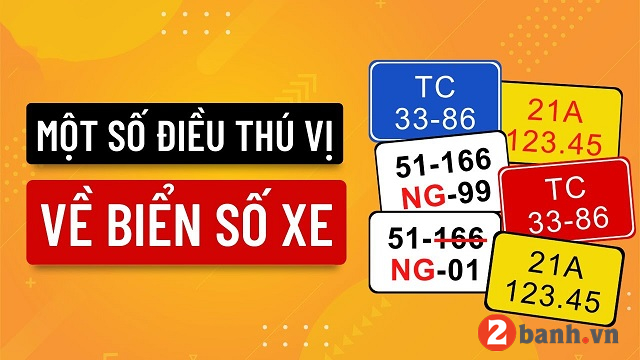 MỘT SỐ ĐIỀU THÚ VỊ

VỀ BIỂN SỐ XE

TC
33-86

21A
123.45

51-166
NG-99

TC
33-86

51-166
NG-01

21A
123.45

2banh.vn